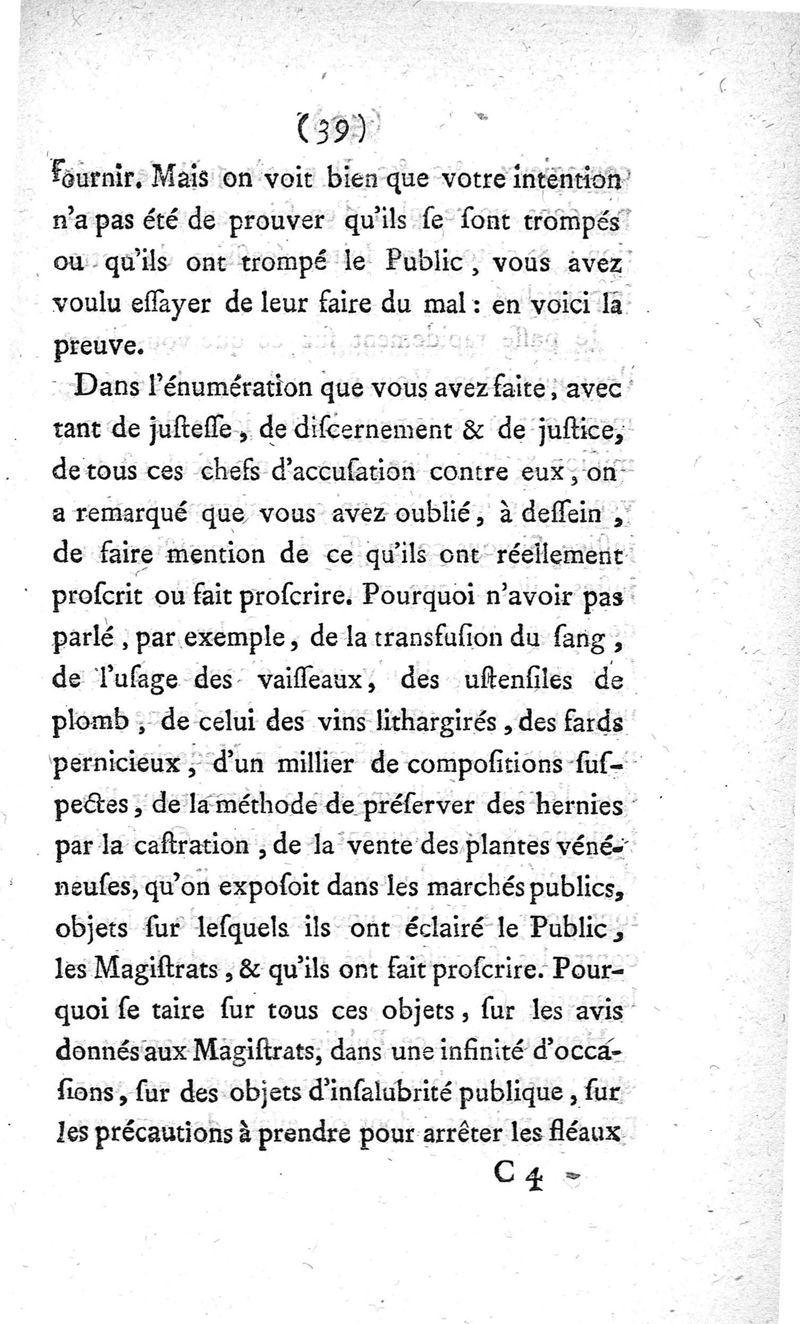 (39)

fournir. Mais on voit bien que votre intention n'a pas été de prouver qu'ils se sont trompés ou qu'ils ont trompé le Public, vous avez voulu essayer de leur faire du mal : en voici la preuve.

Dans l'énumération que vous avez faite, avec tant de justesse, de discernement & de justice, de tous ces chefs d'accusation contre eux, on a remarqué que vous avez oublié, à dessein, de faire mention de ce qu'ils ont réellement proscrit ou fait proscrire. Pourquoi n'avoir pas parlé, par exemple, de la transfusion du sang, de l'usage des vaisseaux, des ustensiles de plomb, de celui des vins lithargirés, des fards pernicieux, d'un millier de compositions suspectes, de la méthode de préserver des hernies par la castration, de la vente des plantes vénéneuses, qu'on exposoit dans les marchés publics, objets sur lesquels ils ont éclairé le Public, les Magistrats, & qu'ils ont fait proscrire. Pourquoi se taire sur tous ces objets, sur les avis donnés aux Magistrats, dans une infinité d'occasions, sur des objets d'insalubrité publique, sur les précautions à prendre pour arrêter les fléaux

C 4